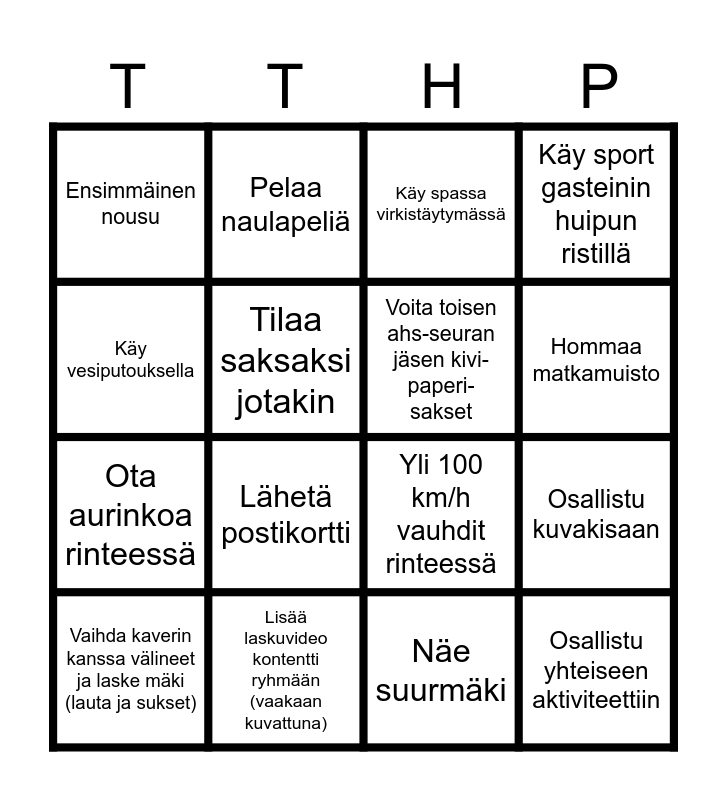 | T | T | H | P |
|---|---|---|---|
| Ensimmäinen nousu | Pelaa naulapeliä | Käy spassa virkistäytymässä | Käy sport gasteinin huipun ristillä |
| Käy vesiputouksella | Tilaa saksaksi jotakin | Voita toisen ahs-seuran jäsen kivi-paperi-sakset | Hommaa matkamuisto |
| Ota aurinkoa rinteessä | Lähetä postikortti | Yli 100 km/h vauhdit rinteessä | Osallistu kuvakisaan |
| Vaihda kaverin kanssa välineet ja laske mäki (lauta ja sukset) | Lisää laskuvideo kontentti ryhmään (vaakaan kuvattuna) | Näe suurmäki | Osallistu yhteiseen aktiviteettiin |